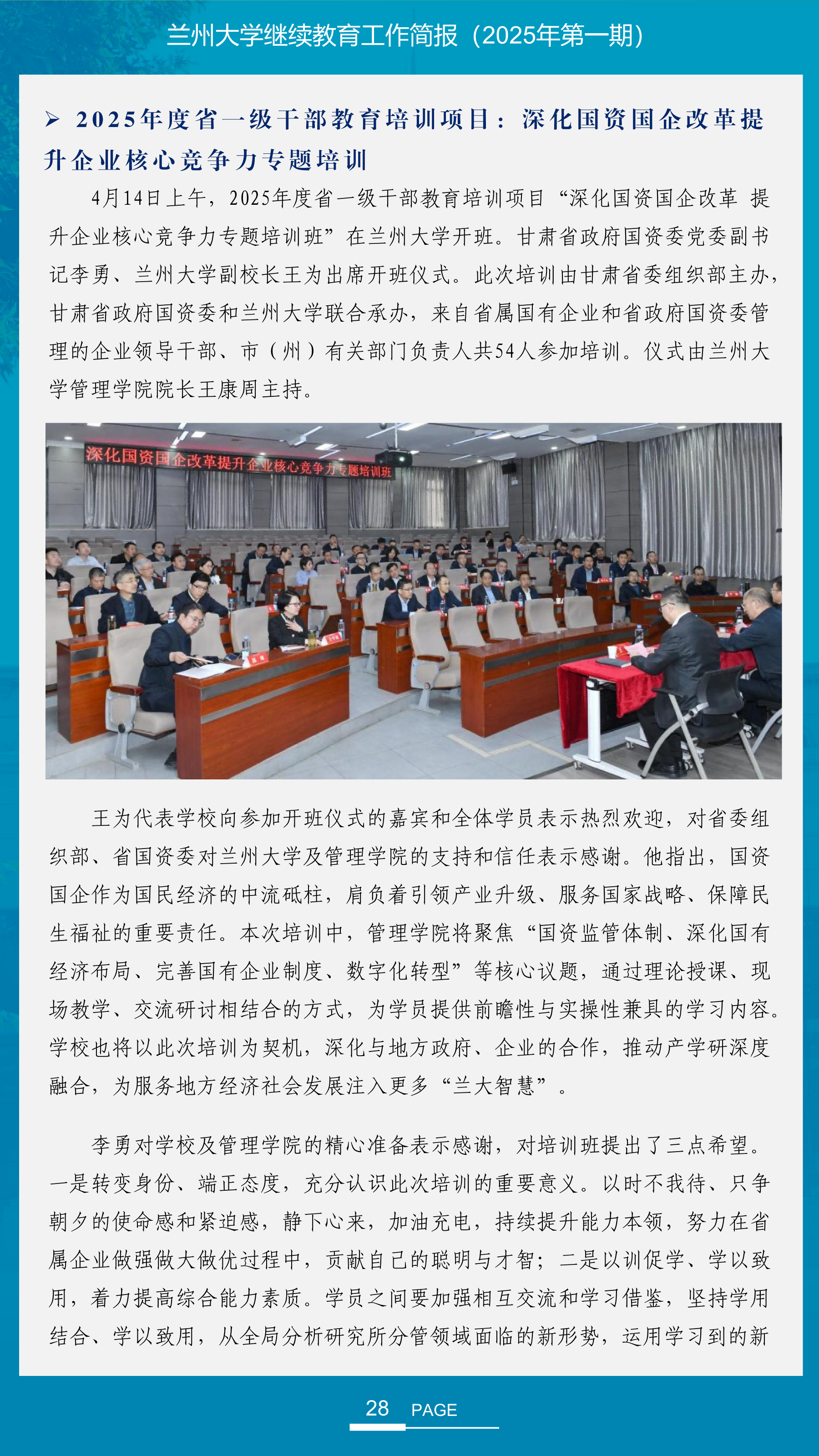 兰州大学继续教育工作简报（2025年第一期）

➢ 2025年度省一级干部教育培训项目：深化国资国企改革提升企业核心竞争力专题培训

4月14日上午，2025年度省一级干部教育培训项目“深化国资国企改革 提升企业核心竞争力专题培训班”在兰州大学开班。甘肃省政府国资委党委副书记李勇、兰州大学副校长王为出席开班仪式。此次培训由甘肃省委组织部主办，甘肃省政府国资委和兰州大学联合承办，来自省属国有企业和省政府国资委管理的企业领导干部、市（州）有关部门负责人共54人参加培训。仪式由兰州大学管理学院院长王康周主持。

深化国资国企改革提升企业核心竞争力专题培训班

王为代表学校向参加开班仪式的嘉宾和全体学员表示热烈欢迎，对省委组织部、省国资委对兰州大学及管理学院的支持和信任表示感谢。他指出，国资国企作为国民经济的中流砥柱，肩负着引领产业升级、服务国家战略、保障民生福祉的重要责任。本次培训中，管理学院将聚焦“国资监管体制、深化国有经济布局、完善国有企业制度、数字化转型”等核心议题，通过理论授课、现场教学、交流研讨相结合的方式，为学员提供前瞻性与实操性兼具的学习内容。学校也将以此次培训为契机，深化与地方政府、企业的合作，推动产学研深度融合，为服务地方经济社会发展注入更多“兰大智慧”。

李勇对学校及管理学院的精心准备表示感谢，对培训班提出了三点希望。一是转变身份、端正态度，充分认识此次培训的重要意义。以时不我待、只争朝夕的使命感和紧迫感，静下心来，加油充电，持续提升能力本领，努力在省属企业做强做大做优过程中，贡献自己的聪明与才智；二是以训促学、学以致用，着力提高综合能力素质。学员之间要加强相互交流和学习借鉴，坚持学用结合、学以致用，从全局分析研究所分管领域面临的新形势，运用学习到的新

28 PAGE